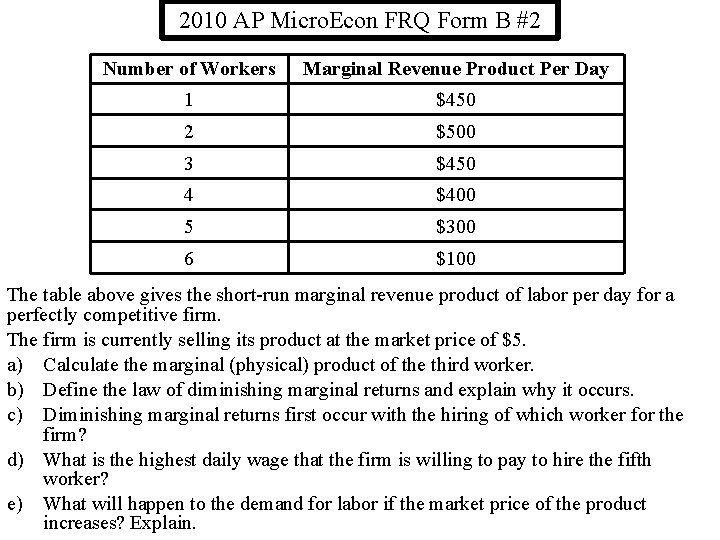 2010 AP MicroEcon FRQ Form B #2

| Number of Workers | Marginal Revenue Product Per Day |
|---|---|
| 1 | \$450 |
| 2 | \$500 |
| 3 | \$450 |
| 4 | \$400 |
| 5 | \$300 |
| 6 | \$100 |

The table above gives the short-run marginal revenue product of labor per day for a perfectly competitive firm.

The firm is currently selling its product at the market price of \$5.

a) Calculate the marginal (physical) product of the third worker.

b) Define the law of diminishing marginal returns and explain why it occurs.

c) Diminishing marginal returns first occur with the hiring of which worker for the firm?

d) What is the highest daily wage that the firm is willing to pay to hire the fifth worker?

e) What will happen to the demand for labor if the market price of the product increases? Explain.